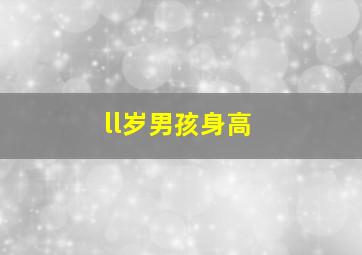 ll岁男孩身高